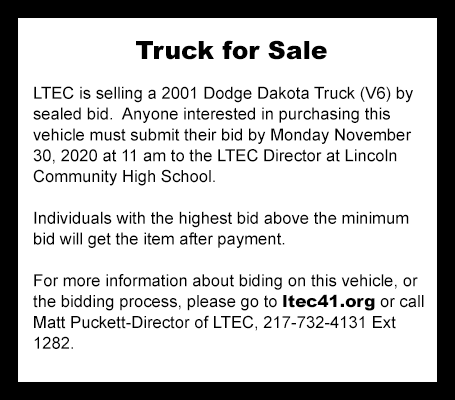 Truck for Sale

LTEC is selling a 2001 Dodge Dakota Truck (V6) by sealed bid. Anyone interested in purchasing this vehicle must submit their bid by Monday November 30, 2020 at 11 am to the LTEC Director at Lincoln Community High School.

Individuals with the highest bid above the minimum bid will get the item after payment.

For more information about biding on this vehicle, or the bidding process, please go to ltec41.org or call Matt Puckett-Director of LTEC, 217-732-4131 Ext 1282.